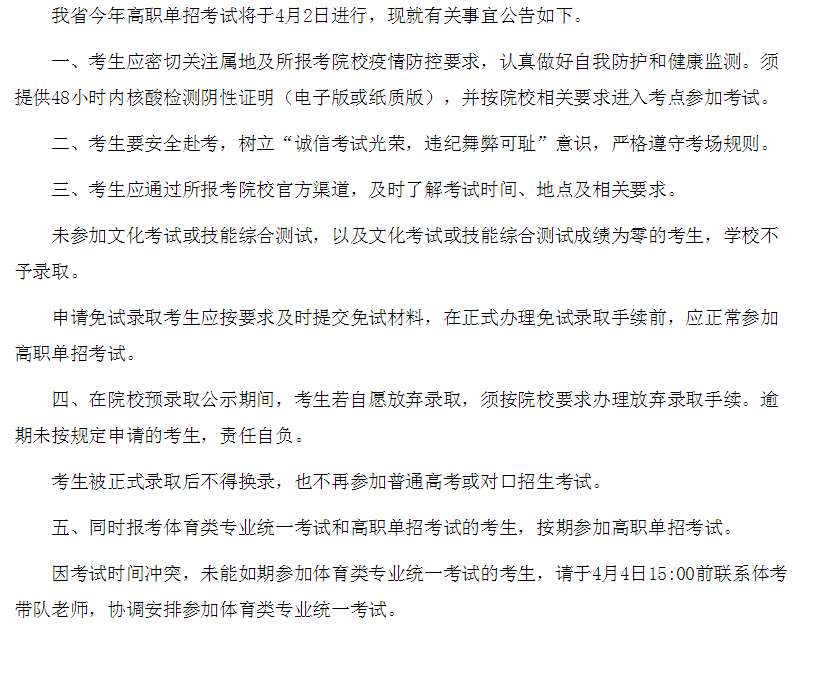 我省今年高职单招考试将于4月2日进行，现就有关事宜公告如下。

一、考生应密切关注属地及所报考院校疫情防控要求，认真做好自我防护和健康监测。须提供48小时内核酸检测阴性证明（电子版或纸质版），并按院校相关要求进入考点参加考试。

二、考生要安全赴考，树立“诚信考试光荣，违纪舞弊可耻”意识，严格遵守考场规则。

三、考生应通过所报考院校官方渠道，及时了解考试时间、地点及相关要求。

未参加文化考试或技能综合测试，以及文化考试或技能综合测试成绩为零的考生，学校不予录取。

申请免试录取考生应按要求及时提交免试材料，在正式办理免试录取手续前，应正常参加高职单招考试。

四、在院校预录取公示期间，考生若自愿放弃录取，须按院校要求办理放弃录取手续。逾期未按规定申请的考生，责任自负。

考生被正式录取后不得换录，也不再参加普通高考或对口招生考试。

五、同时报考体育类专业统一考试和高职单招考试的考生，按期参加高职单招考试。

因考试时间冲突，未能如期参加体育类专业统一考试的考生，请于4月4日15:00前联系体考带队老师，协调安排参加体育类专业统一考试。